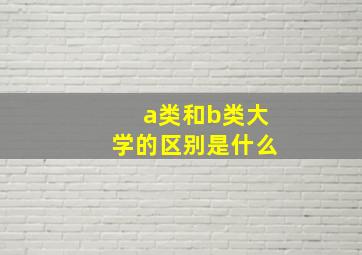 a类和b类大学的区别是什么